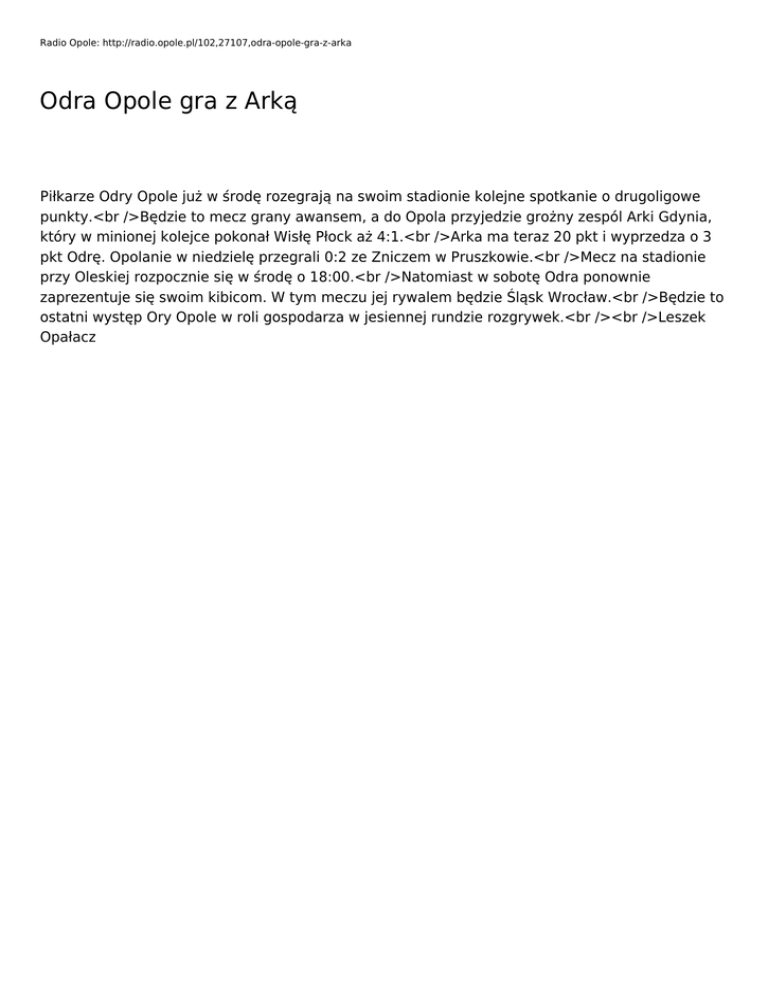 Radio Opole: http://radio.opole.pl/102,27107,odra-opole-gra-z-arka

Odra Opole gra z Arką

Piłkarze Odry Opole już w środę rozegrają na swoim stadionie kolejne spotkanie o drugoligowe punkty.<br />Będzie to mecz grany awansem, a do Opola przyjedzie groźny zespól Arki Gdynia, który w minionej kolejce pokonał Wisłę Płock aż 4:1.<br />Arka ma teraz 20 pkt i wyprzedza o 3 pkt Odrę. Opolanie w niedzielę przegrali 0:2 ze Zniczem w Pruszkowie.<br />Mecz na stadionie przy Oleskiej rozpocznie się w środę o 18:00.<br />Natomiast w sobotę Odra ponownie zaprezentuje się swoim kibicom. W tym meczu jej rywalem będzie Śląsk Wrocław.<br />Będzie to ostatni występ Ory Opole w roli gospodarza w jesiennej rundzie rozgrywek.<br /><br />Leszek Opałacz